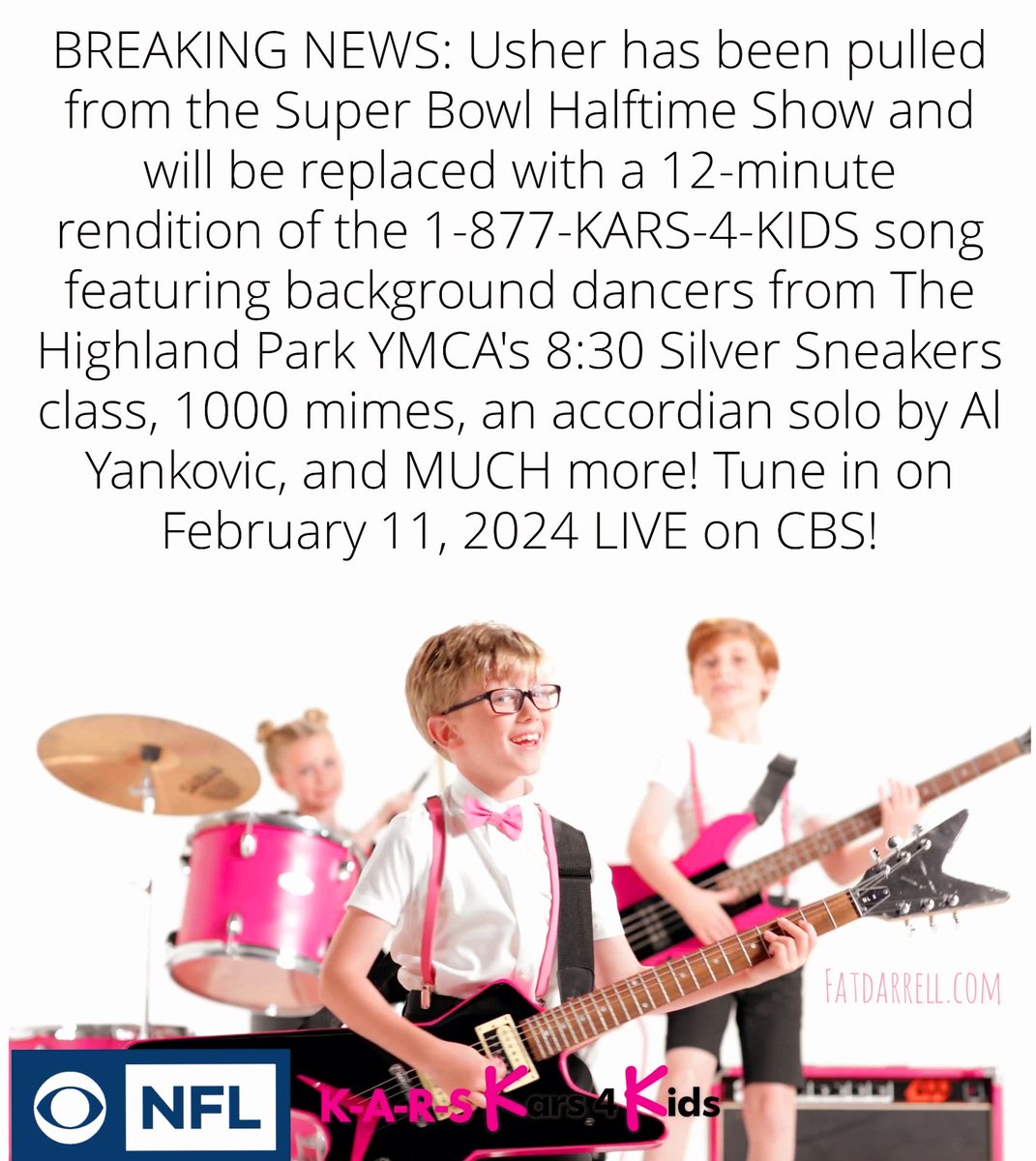 BREAKING NEWS: Usher has been pulled from the Super Bowl Halftime Show and will be replaced with a 12-minute rendition of the 1-877-KARS-4-KIDS song featuring background dancers from The Highland Park YMCA's 8:30 Silver Sneakers class, 1000 mimes, an accordian solo by Al Yankovic, and MUCH more! Tune in on February 11, 2024 LIVE on CBS!

FATDARRELL.COM

NFL

K-A-R-S Kars 4 Kids